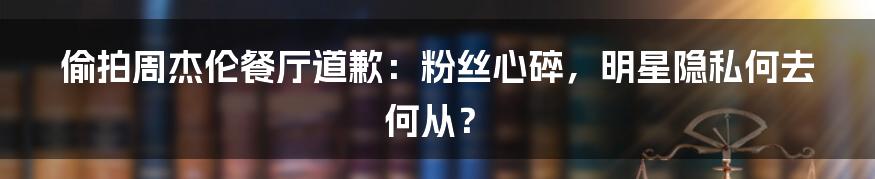 偷拍周杰伦餐厅道歉：粉丝心碎，明星隐私何去何从？